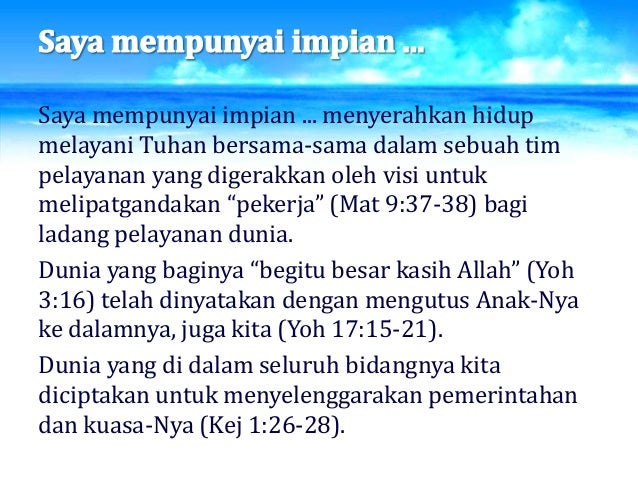 Saya mempunyai impian ...

Saya mempunyai impian ... menyerahkan hidup melayani Tuhan bersama-sama dalam sebuah tim pelayanan yang digerakkan oleh visi untuk melipatgandakan “pekerja” (Mat 9:37-38) bagi ladang pelayanan dunia.

Dunia yang baginya “begitu besar kasih Allah” (Yoh 3:16) telah dinyatakan dengan mengutus Anak-Nya ke dalamnya, juga kita (Yoh 17:15-21).

Dunia yang di dalam seluruh bidangnya kita diciptakan untuk menyelenggarakan pemerintahan dan kuasa-Nya (Kej 1:26-28).